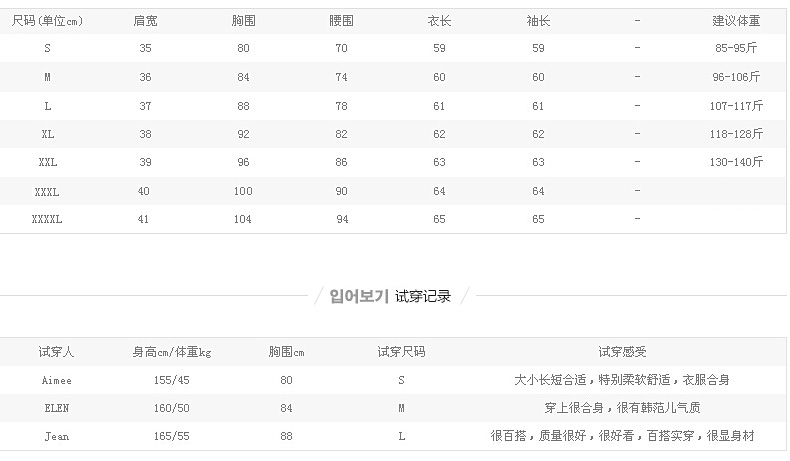 | 尺码(单位cm) | 肩宽 | 胸围 | 腰围 | 衣长 | 袖长 | - | 建议体重 |
|---|---|---|---|---|---|---|---|
| S | 35 | 80 | 70 | 59 | 59 | - | 85-95斤 |
| M | 36 | 84 | 74 | 60 | 60 | - | 96-106斤 |
| L | 37 | 88 | 78 | 61 | 61 | - | 107-117斤 |
| XL | 38 | 92 | 82 | 62 | 62 | - | 118-128斤 |
| XXL | 39 | 96 | 86 | 63 | 63 | - | 130-140斤 |
| XXXL | 40 | 100 | 90 | 64 | 64 | - | |
| XXXXL | 41 | 104 | 94 | 65 | 65 | - | |

입어보기 试穿记录

| 试穿人 | 身高cm/体重kg | 胸围cm | 试穿尺码 | 试穿感受 |
|---|---|---|---|---|
| Aimee | 155/45 | 80 | S | 大小长短合适，特别柔软舒适，衣服合身 |
| ELEN | 160/50 | 84 | M | 穿上很合身，很有韩范儿气质 |
| Jean | 165/55 | 88 | L | 很百搭，质量很好，很好看，百搭实穿，很显身材 |